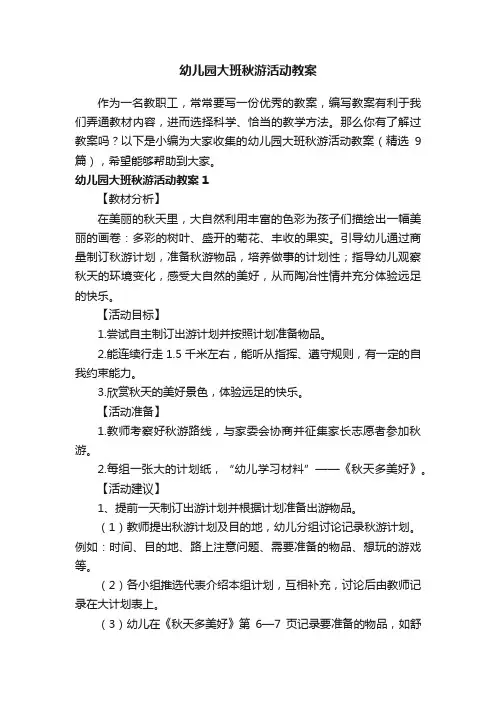 幼儿园大班秋游活动教案

作为一名教职工，常常要写一份优秀的教案，编写教案有利于我们弄通教材内容，进而选择科学、恰当的教学方法。那么你有了解过教案吗？以下是小编为大家收集的幼儿园大班秋游活动教案（精选 9 篇），希望能够帮助到大家。

幼儿园大班秋游活动教案 1

【教材分析】

在美丽的秋天里，大自然利用丰富的色彩为孩子们描绘出一幅美丽的画卷：多彩的树叶、盛开的菊花、丰收的果实。引导幼儿通过商量制订秋游计划，准备秋游物品，培养做事的计划性；指导幼儿观察秋天的环境变化，感受大自然的美好，从而陶冶性情并充分体验远足的快乐。

【活动目标】

1.尝试自主制订出游计划并按照计划准备物品。

2.能连续行走 1.5 千米左右，能听从指挥、遵守规则，有一定的自我约束能力。

3.欣赏秋天的美好景色，体验远足的快乐。

【活动准备】

1.教师考察好秋游路线，与家委会协商并征集家长志愿者参加秋游。

2.每组一张大的计划纸，“幼儿学习材料”——《秋天多美好》。

【活动建议】

1、提前一天制订出游计划并根据计划准备出游物品。

（1）教师提出秋游计划及目的地，幼儿分组讨论记录秋游计划。例如：时间、目的地、路上注意问题、需要准备的物品、想玩的游戏等。

（2）各小组推选代表介绍本组计划，互相补充，讨论后由教师记录在大计划表上。

（3）幼儿在《秋天多美好》第 6—7 页记录要准备的物品，如舒